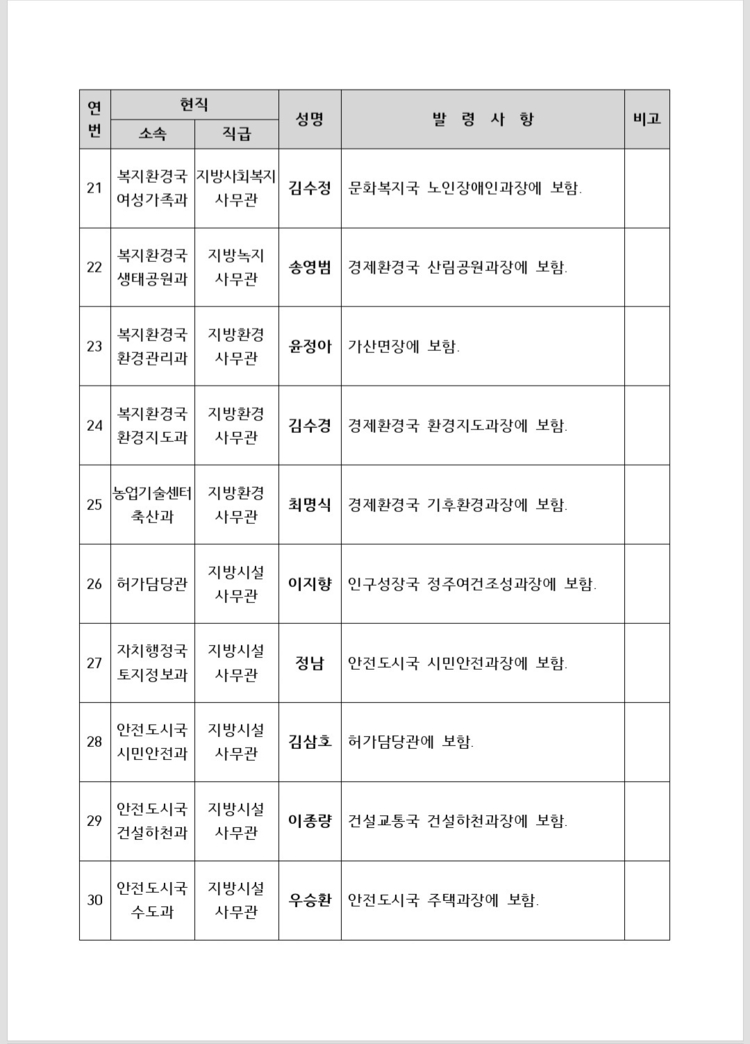 | 연번 | 현직 소속 | 현직 직급 | 성명 | 발 령 사 항 | 비고 |
|---|---|---|---|---|---|
| 21 | 복지환경국 여성가족과 | 지방사회복지 사무관 | 김수정 | 문화복지국 노인장애인과장에 보함. | |
| 22 | 복지환경국 생태공원과 | 지방녹지 사무관 | 송영범 | 경제환경국 산림공원과장에 보함. | |
| 23 | 복지환경국 환경관리과 | 지방환경 사무관 | 윤정아 | 가산면장에 보함. | |
| 24 | 복지환경국 환경지도과 | 지방환경 사무관 | 김수경 | 경제환경국 환경지도과장에 보함. | |
| 25 | 농업기술센터 축산과 | 지방환경 사무관 | 최명식 | 경제환경국 기후환경과장에 보함. | |
| 26 | 허가담당관 | 지방시설 사무관 | 이지향 | 인구성장국 정주여건조성과장에 보함. | |
| 27 | 자치행정국 토지정보과 | 지방시설 사무관 | 정남 | 안전도시국 시민안전과장에 보함. | |
| 28 | 안전도시국 시민안전과 | 지방시설 사무관 | 김삼호 | 허가담당관에 보함. | |
| 29 | 안전도시국 건설하천과 | 지방시설 사무관 | 이종량 | 건설교통국 건설하천과장에 보함. | |
| 30 | 안전도시국 수도과 | 지방시설 사무관 | 우승환 | 안전도시국 주택과장에 보함. | |